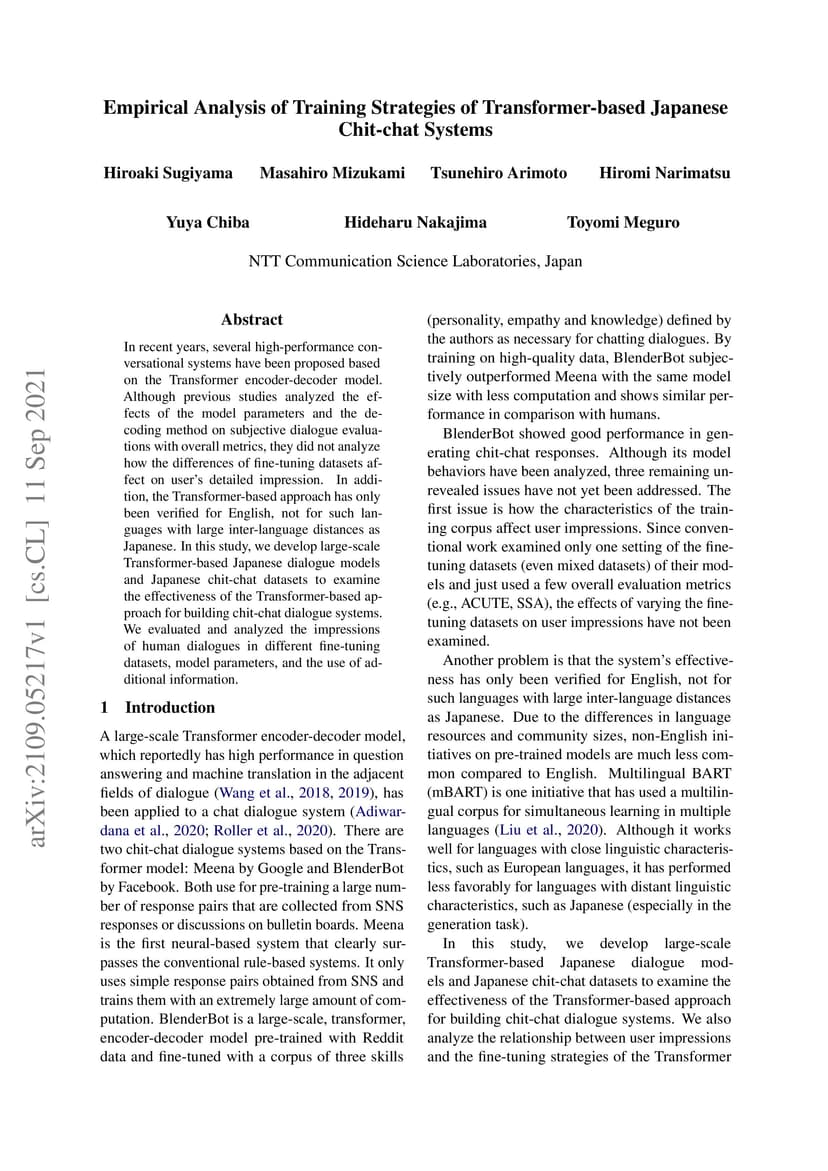 Empirical Analysis of Training Strategies of Transformer-based Japanese Chit-chat Systems

Hiroaki Sugiyama Masahiro Mizukami Tsunehiro Arimoto Hiromi Narimatsu

Yuya Chiba Hideharu Nakajima Toyomi Meguro

NTT Communication Science Laboratories, Japan

arXiv:2109.05217v1 [cs.CL] 11 Sep 2021

Abstract

In recent years, several high-performance conversational systems have been proposed based on the Transformer encoder-decoder model. Although previous studies analyzed the effects of the model parameters and the decoding method on subjective dialogue evaluations with overall metrics, they did not analyze how the differences of fine-tuning datasets affect on user's detailed impression. In addition, the Transformer-based approach has only been verified for English, not for such languages with large inter-language distances as Japanese. In this study, we develop large-scale Transformer-based Japanese dialogue models and Japanese chit-chat datasets to examine the effectiveness of the Transformer-based approach for building chit-chat dialogue systems. We evaluated and analyzed the impressions of human dialogues in different fine-tuning datasets, model parameters, and the use of additional information.

1 Introduction

A large-scale Transformer encoder-decoder model, which reportedly has high performance in question answering and machine translation in the adjacent fields of dialogue (Wang et al., 2018, 2019), has been applied to a chat dialogue system (Adiwardana et al., 2020; Roller et al., 2020). There are two chit-chat dialogue systems based on the Transformer model: Meena by Google and BlenderBot by Facebook. Both use for pre-training a large number of response pairs that are collected from SNS responses or discussions on bulletin boards. Meena is the first neural-based system that clearly surpasses the conventional rule-based systems. It only uses simple response pairs obtained from SNS and trains them with an extremely large amount of computation. BlenderBot is a large-scale, transformer, encoder-decoder model pre-trained with Reddit data and fine-tuned with a corpus of three skills (personality, empathy and knowledge) defined by the authors as necessary for chatting dialogues. By training on high-quality data, BlenderBot subjectively outperformed Meena with the same model size with less computation and shows similar performance in comparison with humans.

BlenderBot showed good performance in generating chit-chat responses. Although its model behaviors have been analyzed, three remaining unrevealed issues have not yet been addressed. The first issue is how the characteristics of the training corpus affect user impressions. Since conventional work examined only one setting of the fine-tuning datasets (even mixed datasets) of their models and just used a few overall evaluation metrics (e.g., ACUTE, SSA), the effects of varying the fine-tuning datasets on user impressions have not been examined.

Another problem is that the system's effectiveness has only been verified for English, not for such languages with large inter-language distances as Japanese. Due to the differences in language resources and community sizes, non-English initiatives on pre-trained models are much less common compared to English. Multilingual BART (mBART) is one initiative that has used a multilingual corpus for simultaneous learning in multiple languages (Liu et al., 2020). Although it works well for languages with close linguistic characteristics, such as European languages, it has performed less favorably for languages with distant linguistic characteristics, such as Japanese (especially in the generation task).

In this study, we develop large-scale Transformer-based Japanese dialogue models and Japanese chit-chat datasets to examine the effectiveness of the Transformer-based approach for building chit-chat dialogue systems. We also analyze the relationship between user impressions and the fine-tuning strategies of the Transformer